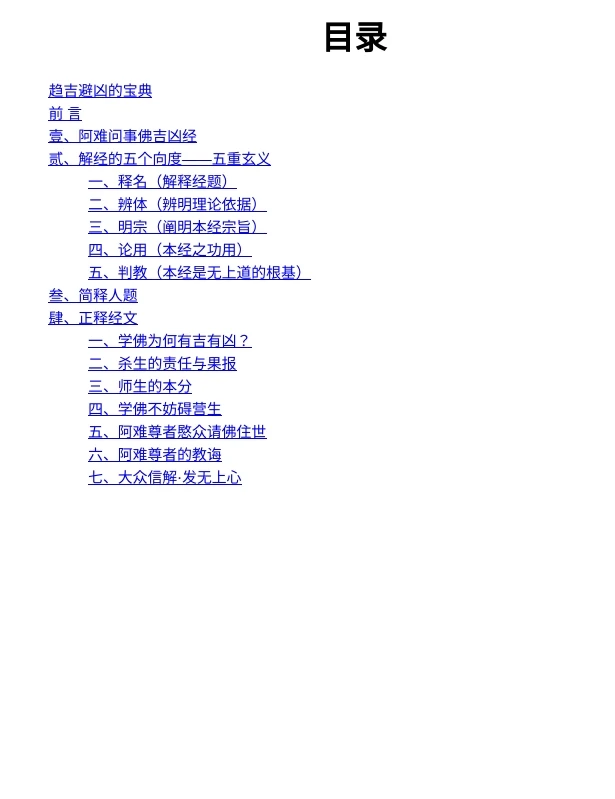 目录

趋吉避凶的宝典
前 言
壹、阿难问事佛吉凶经
贰、解经的五个向度——五重玄义
一、释名（解释经题）
二、辨体（辨明理论依据）
三、明宗（阐明本经宗旨）
四、论用（本经之功用）
五、判教（本经是无上道的根基）
叁、简释人题
肆、正释经文
一、学佛为何有吉有凶？
二、杀生的责任与果报
三、师生的本分
四、学佛不妨碍营生
五、阿难尊者愍众请佛住世
六、阿难尊者的教诲
七、大众信解·发无上心